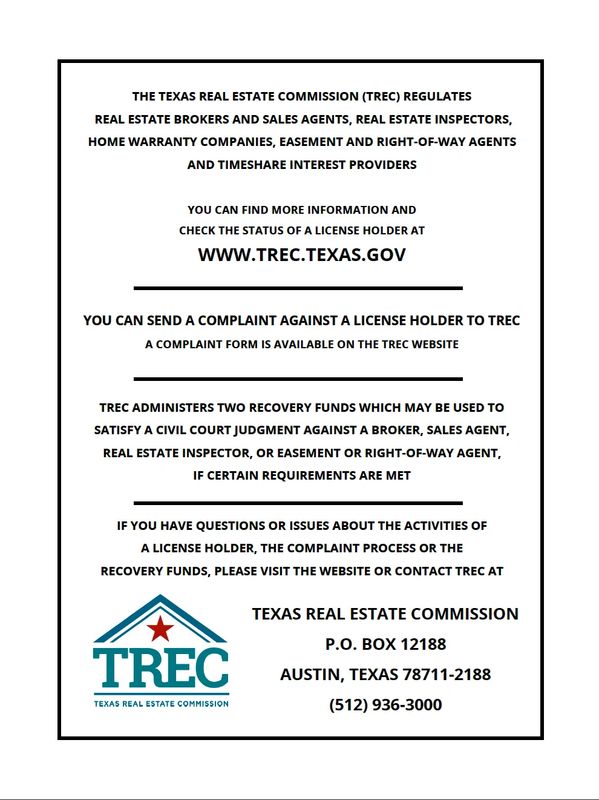 THE TEXAS REAL ESTATE COMMISSION (TREC) REGULATES REAL ESTATE BROKERS AND SALES AGENTS, REAL ESTATE INSPECTORS, HOME WARRANTY COMPANIES, EASEMENT AND RIGHT-OF-WAY AGENTS AND TIMESHARE INTEREST PROVIDERS

YOU CAN FIND MORE INFORMATION AND CHECK THE STATUS OF A LICENSE HOLDER AT

WWW.TREC.TEXAS.GOV

YOU CAN SEND A COMPLAINT AGAINST A LICENSE HOLDER TO TREC

A COMPLAINT FORM IS AVAILABLE ON THE TREC WEBSITE

TREC ADMINISTERS TWO RECOVERY FUNDS WHICH MAY BE USED TO SATISFY A CIVIL COURT JUDGMENT AGAINST A BROKER, SALES AGENT, REAL ESTATE INSPECTOR, OR EASEMENT OR RIGHT-OF-WAY AGENT, IF CERTAIN REQUIREMENTS ARE MET

IF YOU HAVE QUESTIONS OR ISSUES ABOUT THE ACTIVITIES OF A LICENSE HOLDER, THE COMPLAINT PROCESS OR THE RECOVERY FUNDS, PLEASE VISIT THE WEBSITE OR CONTACT TREC AT

TREC
TEXAS REAL ESTATE COMMISSION

TEXAS REAL ESTATE COMMISSION
P.O. BOX 12188
AUSTIN, TEXAS 78711-2188
(512) 936-3000